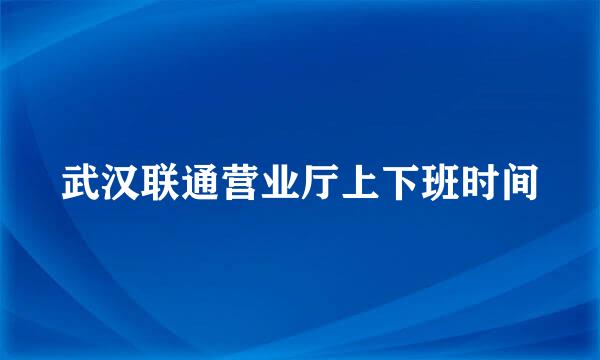 武汉联通营业厅上下班时间